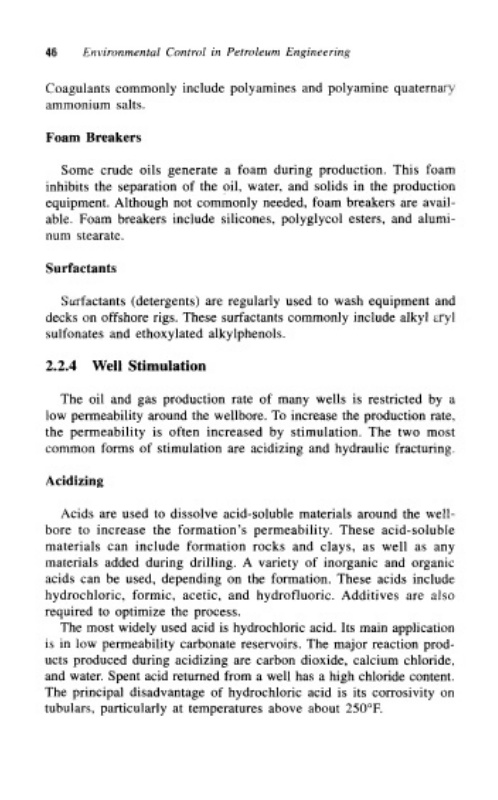 46 Environmental Control in Petroleum Engineering

Coagulants commonly include polyamines and polyamine quaternary ammonium salts.

Foam Breakers

Some crude oils generate a foam during production. This foam inhibits the separation of the oil, water, and solids in the production equipment. Although not commonly needed, foam breakers are available. Foam breakers include silicones, polyglycol esters, and aluminum stearate.

Surfactants

Surfactants (detergents) are regularly used to wash equipment and decks on offshore rigs. These surfactants commonly include alkyl aryl sulfonates and ethoxylated alkylphenols.

2.2.4 Well Stimulation

The oil and gas production rate of many wells is restricted by a low permeability around the wellbore. To increase the production rate, the permeability is often increased by stimulation. The two most common forms of stimulation are acidizing and hydraulic fracturing.

Acidizing

Acids are used to dissolve acid-soluble materials around the wellbore to increase the formation's permeability. These acid-soluble materials can include formation rocks and clays, as well as any materials added during drilling. A variety of inorganic and organic acids can be used, depending on the formation. These acids include hydrochloric, formic, acetic, and hydrofluoric. Additives are also required to optimize the process.

The most widely used acid is hydrochloric acid. Its main application is in low permeability carbonate reservoirs. The major reaction products produced during acidizing are carbon dioxide, calcium chloride, and water. Spent acid returned from a well has a high chloride content. The principal disadvantage of hydrochloric acid is its corrosivity on tubulars, particularly at temperatures above about 250°F.